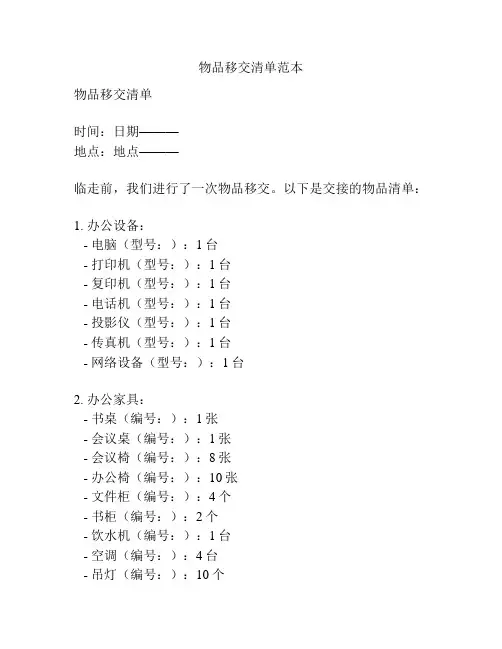 物品移交清单范本

物品移交清单

时间：日期———
地点：地点———

临走前，我们进行了一次物品移交。以下是交接的物品清单：

1. 办公设备：
- 电脑（型号：）：1 台
- 打印机（型号：）：1 台
- 复印机（型号：）：1 台
- 电话机（型号：）：1 台
- 投影仪（型号：）：1 台
- 传真机（型号：）：1 台
- 网络设备（型号：）：1 台

2. 办公家具：
- 书桌（编号：）：1 张
- 会议桌（编号：）：1 张
- 会议椅（编号：）：8 张
- 办公椅（编号：）：10 张
- 文件柜（编号：）：4 个
- 书柜（编号：）：2 个
- 饮水机（编号：）：1 台
- 空调（编号：）：4 台
- 吊灯（编号：）：10 个